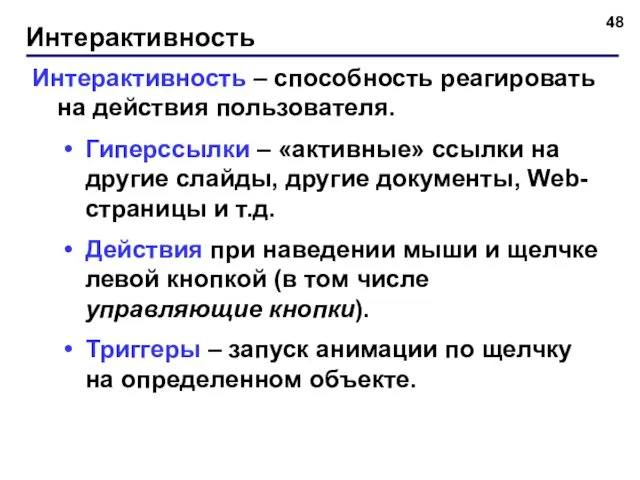 48

Интерактивность

Интерактивность – способность реагировать на действия пользователя.

• Гиперссылки – «активные» ссылки на другие слайды, другие документы, Web-страницы и т.д.

• Действия при наведении мыши и щелчке левой кнопкой (в том числе управляющие кнопки).

• Триггеры – запуск анимации по щелчку на определенном объекте.